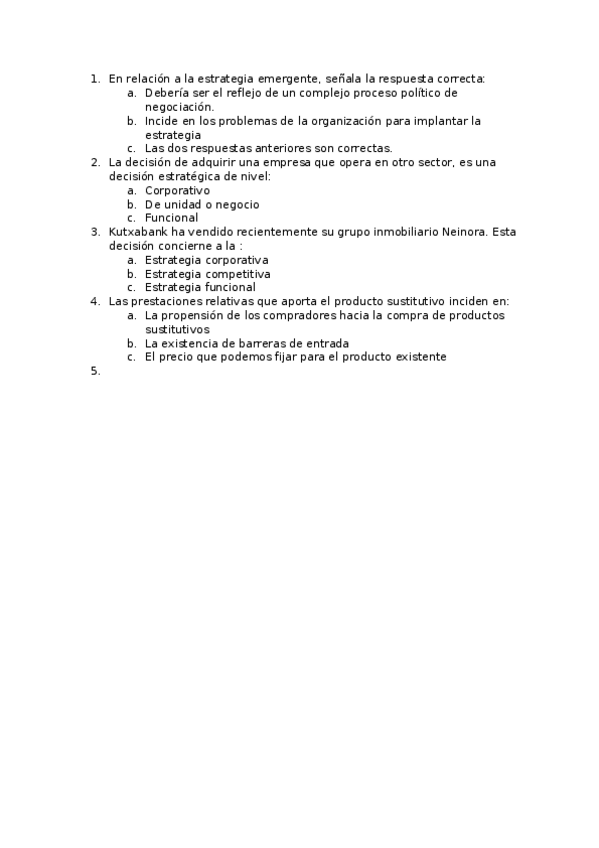 1. En relación a la estrategia emergente, señala la respuesta correcta:
a. Debería ser el reflejo de un complejo proceso político de negociación.
b. Incide en los problemas de la organización para implantar la estrategia
c. Las dos respuestas anteriores son correctas.
2. La decisión de adquirir una empresa que opera en otro sector, es una decisión estratégica de nivel:
a. Corporativo
b. De unidad o negocio
c. Funcional
3. Kutxabank ha vendido recientemente su grupo inmobiliario Neinora. Esta decisión concierne a la :
a. Estrategia corporativa
b. Estrategia competitiva
c. Estrategia funcional
4. Las prestaciones relativas que aporta el producto sustitutivo inciden en:
a. La propensión de los compradores hacia la compra de productos sustitutivos
b. La existencia de barreras de entrada
c. El precio que podemos fijar para el producto existente
5.